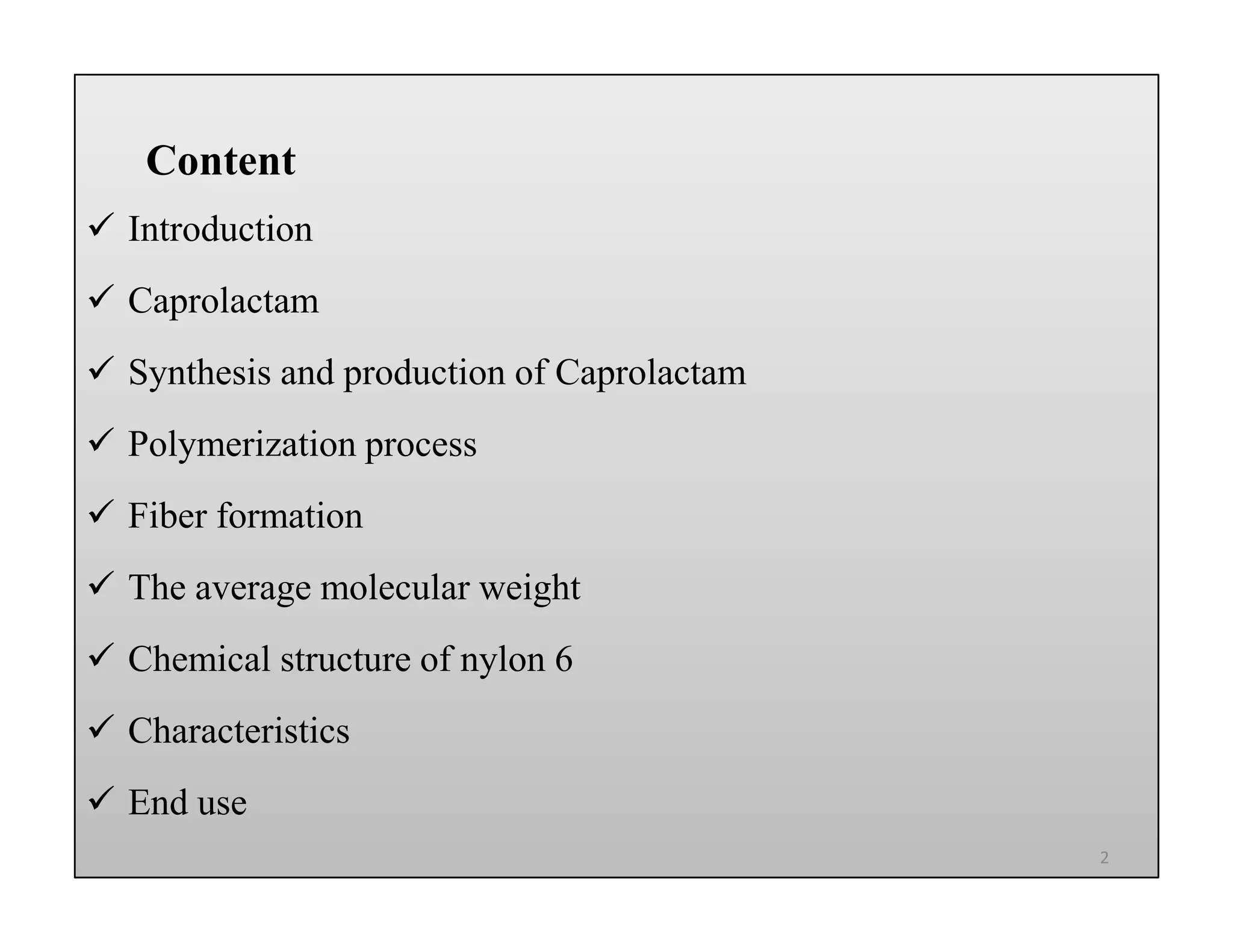 Content

✓ Introduction

✓ Caprolactam

✓ Synthesis and production of Caprolactam

✓ Polymerization process

✓ Fiber formation

✓ The average molecular weight

✓ Chemical structure of nylon 6

✓ Characteristics

✓ End use

2